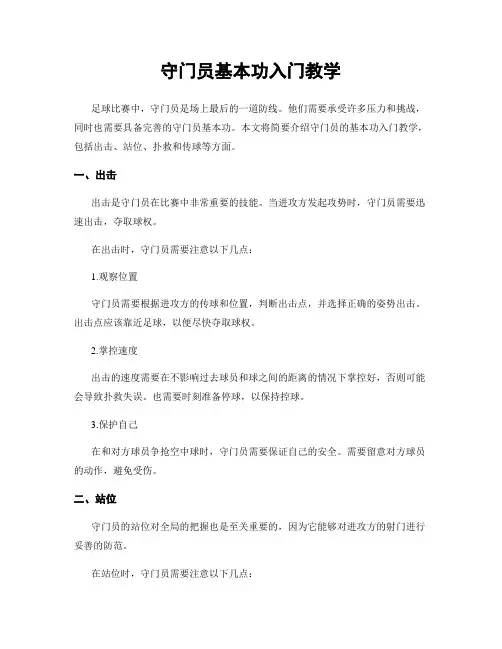 守门员基本功入门教学

足球比赛中，守门员是场上最后的一道防线。他们需要承受许多压力和挑战，同时也需要具备完善的守门员基本功。本文将简要介绍守门员的基本功入门教学，包括出击、站位、扑救和传球等方面。

一、出击

出击是守门员在比赛中非常重要的技能。当进攻方发起攻势时，守门员需要迅速出击，夺取球权。

在出击时，守门员需要注意以下几点：

1.观察位置

守门员需要根据进攻方的传球和位置，判断出击点，并选择正确的姿势出击。出击点应该靠近足球，以便尽快夺取球权。

2.掌控速度

出击的速度需要在不影响过去球员和球之间的距离的情况下掌控好，否则可能会导致扑救失误。也需要时刻准备停球，以保持控球。

3.保护自己

在和对方球员争抢空中球时，守门员需要保证自己的安全。需要留意对方球员的动作，避免受伤。

二、站位

守门员的站位对全局的把握也是至关重要的，因为它能够对进攻方的射门进行妥善的防范。

在站位时，守门员需要注意以下几点：